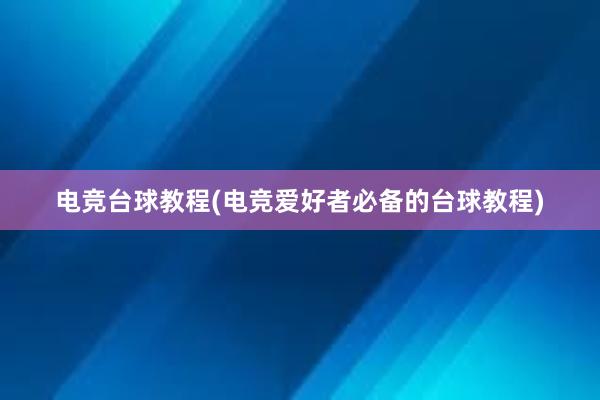 电竞台球教程(电竞爱好者必备的台球教程)